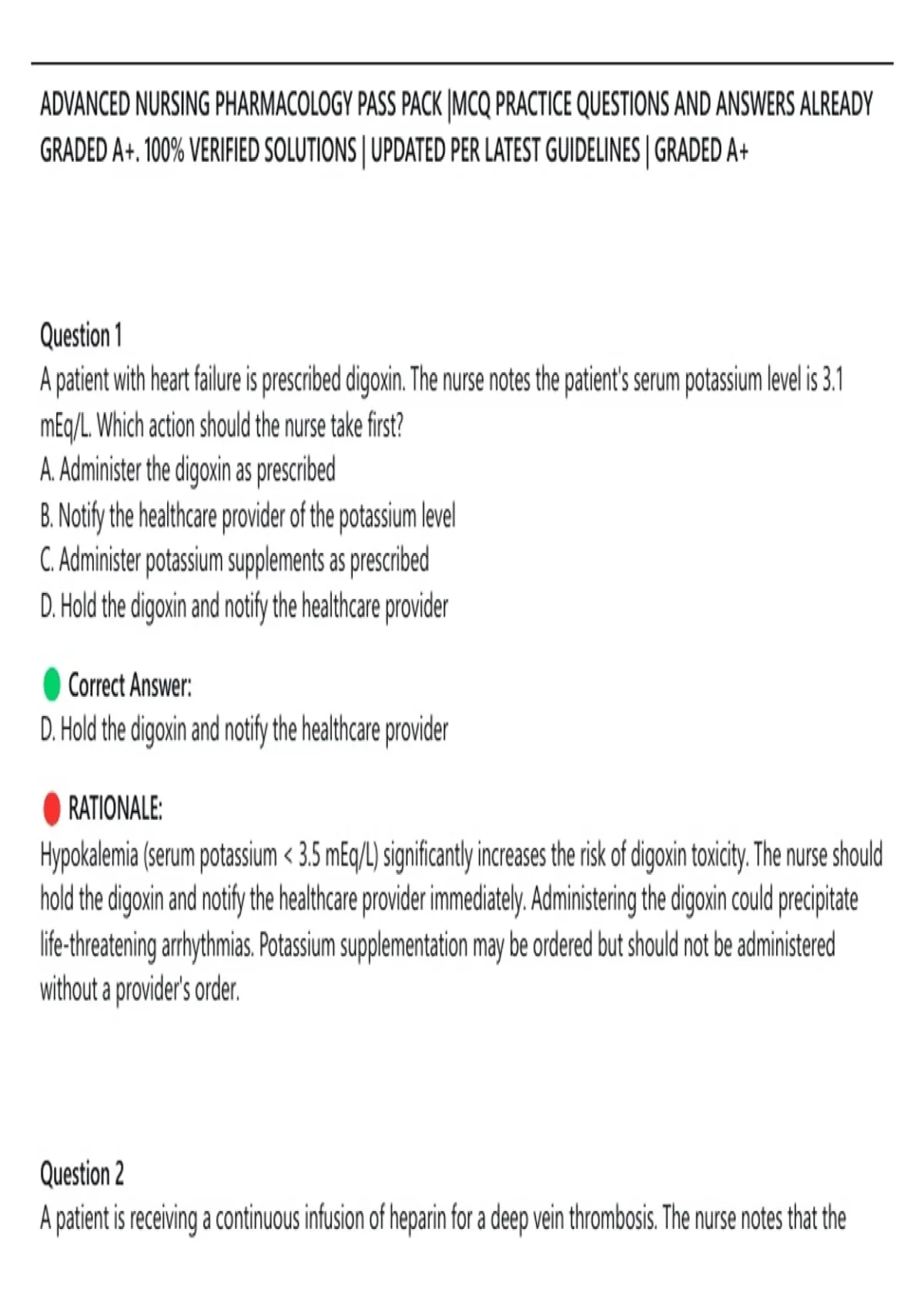 ADVANCED NURSING PHARMACOLOGY PASS PACK |MCQ PRACTICE QUESTIONS AND ANSWERS ALREADY GRADED A+. 100% VERIFIED SOLUTIONS | UPDATED PER LATEST GUIDELINES | GRADED A+

Question 1
A patient with heart failure is prescribed digoxin. The nurse notes the patient's serum potassium level is 3.1 mEq/L. Which action should the nurse take first?
A. Administer the digoxin as prescribed
B. Notify the healthcare provider of the potassium level
C. Administer potassium supplements as prescribed
D. Hold the digoxin and notify the healthcare provider

Correct Answer:
D. Hold the digoxin and notify the healthcare provider

RATIONALE:
Hypokalemia (serum potassium < 3.5 mEq/L) significantly increases the risk of digoxin toxicity. The nurse should hold the digoxin and notify the healthcare provider immediately. Administering the digoxin could precipitate life-threatening arrhythmias. Potassium supplementation may be ordered but should not be administered without a provider's order.

Question 2
A patient is receiving a continuous infusion of heparin for a deep vein thrombosis. The nurse notes that the